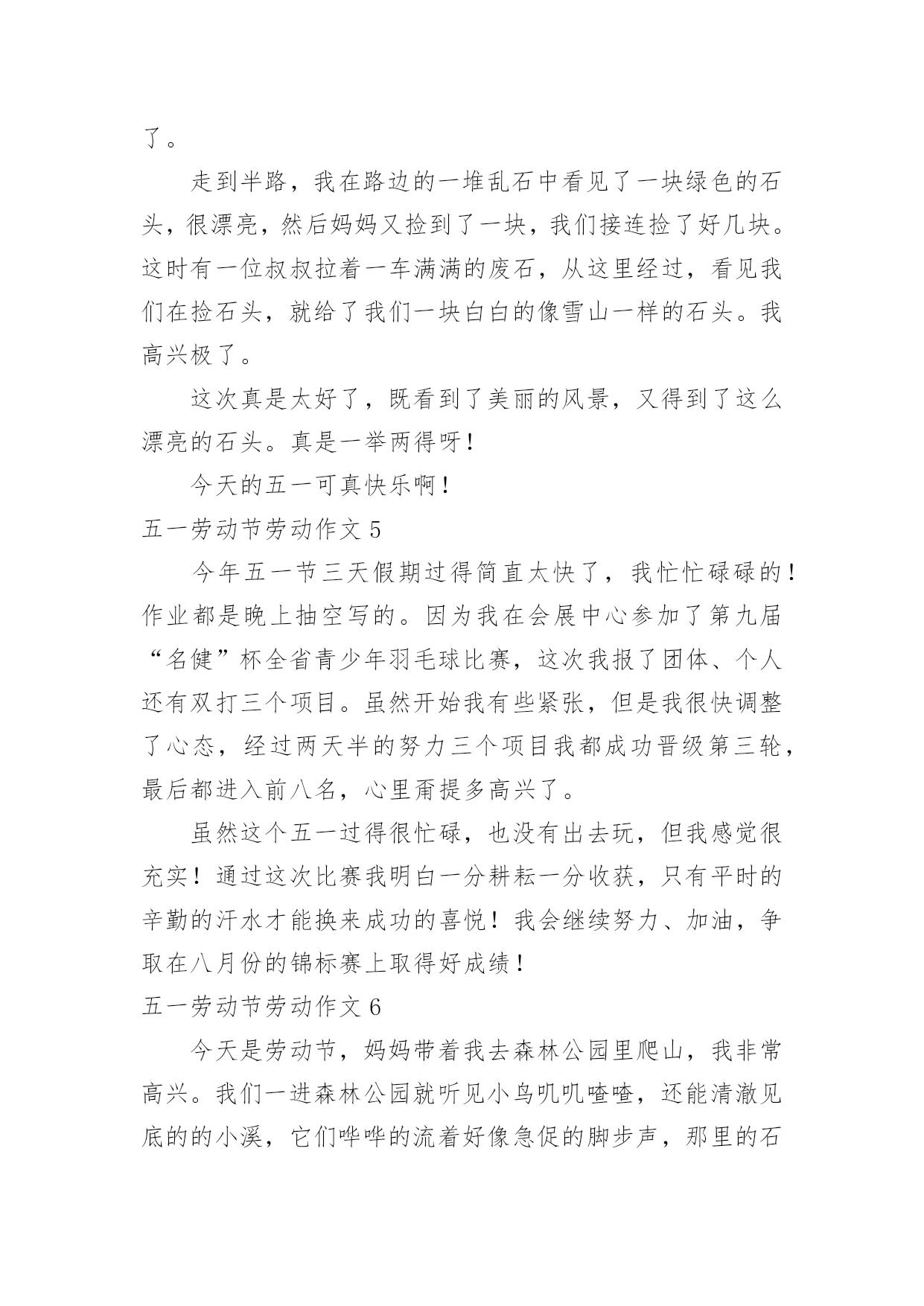 了。

走到半路，我在路边的一堆乱石中看见了一块绿色的石头，很漂亮，然后妈妈又捡到了一块，我们接连捡了好几块。这时有一位叔叔拉着一车满满的废石，从这里经过，看见我们在捡石头，就给了我们一块白白的像雪山一样的石头。我高兴极了。

这次真是太好了，既看到了美丽的风景，又得到了这么漂亮的石头。真是一举两得呀！

今天的五一可真快乐啊！

五一劳动节劳动作文 5

今年五一节三天假期过得简直太快了，我忙忙碌碌的！作业都是晚上抽空写的。因为我在会展中心参加了第九届“名健”杯全省青少年羽毛球比赛，这次我报了团体、个人还有双打三个项目。虽然开始我有些紧张，但是我很快调整了心态，经过两天半的努力三个项目我都成功晋级第三轮，最后都进入前八名，心里甭提多高兴了。

虽然这个五一过得很忙碌，也没有出去玩，但我感觉很充实！通过这次比赛我明白一分耕耘一分收获，只有平时的辛勤的汗水才能换来成功的喜悦！我会继续努力、加油，争取在八月份的锦标赛上取得好成绩！

五一劳动节劳动作文 6

今天是劳动节，妈妈带着我去森林公园里爬山，我非常高兴。我们一进森林公园就听见小鸟叽叽喳喳，还能清澈见底的的小溪，它们哗哗的流着好像急促的脚步声，那里的石